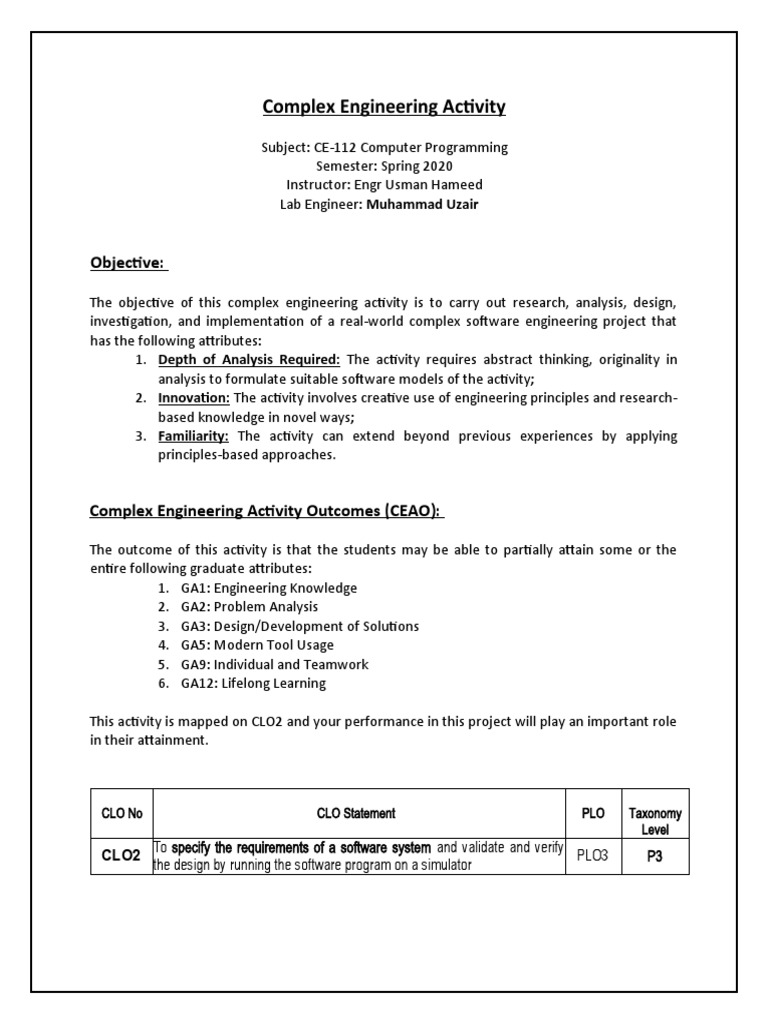 Complex Engineering Activity

Subject: CE-112 Computer Programming
Semester: Spring 2020
Instructor: Engr Usman Hameed
Lab Engineer: Muhammad Uzair

Objective:

The objective of this complex engineering activity is to carry out research, analysis, design, investigation, and implementation of a real-world complex software engineering project that has the following attributes:

1. Depth of Analysis Required: The activity requires abstract thinking, originality in analysis to formulate suitable software models of the activity;
2. Innovation: The activity involves creative use of engineering principles and research-based knowledge in novel ways;
3. Familiarity: The activity can extend beyond previous experiences by applying principles-based approaches.

Complex Engineering Activity Outcomes (CEAO):

The outcome of this activity is that the students may be able to partially attain some or the entire following graduate attributes:

1. GA1: Engineering Knowledge
2. GA2: Problem Analysis
3. GA3: Design/Development of Solutions
4. GA5: Modern Tool Usage
5. GA9: Individual and Teamwork
6. GA12: Lifelong Learning

This activity is mapped on CLO2 and your performance in this project will play an important role in their attainment.

| CLO No | CLO Statement | PLO | Taxonomy Level |
|---|---|---|---|
| CLO2 | To specify the requirements of a software system and validate and verify the design by running the software program on a simulator | PLO3 | P3 |